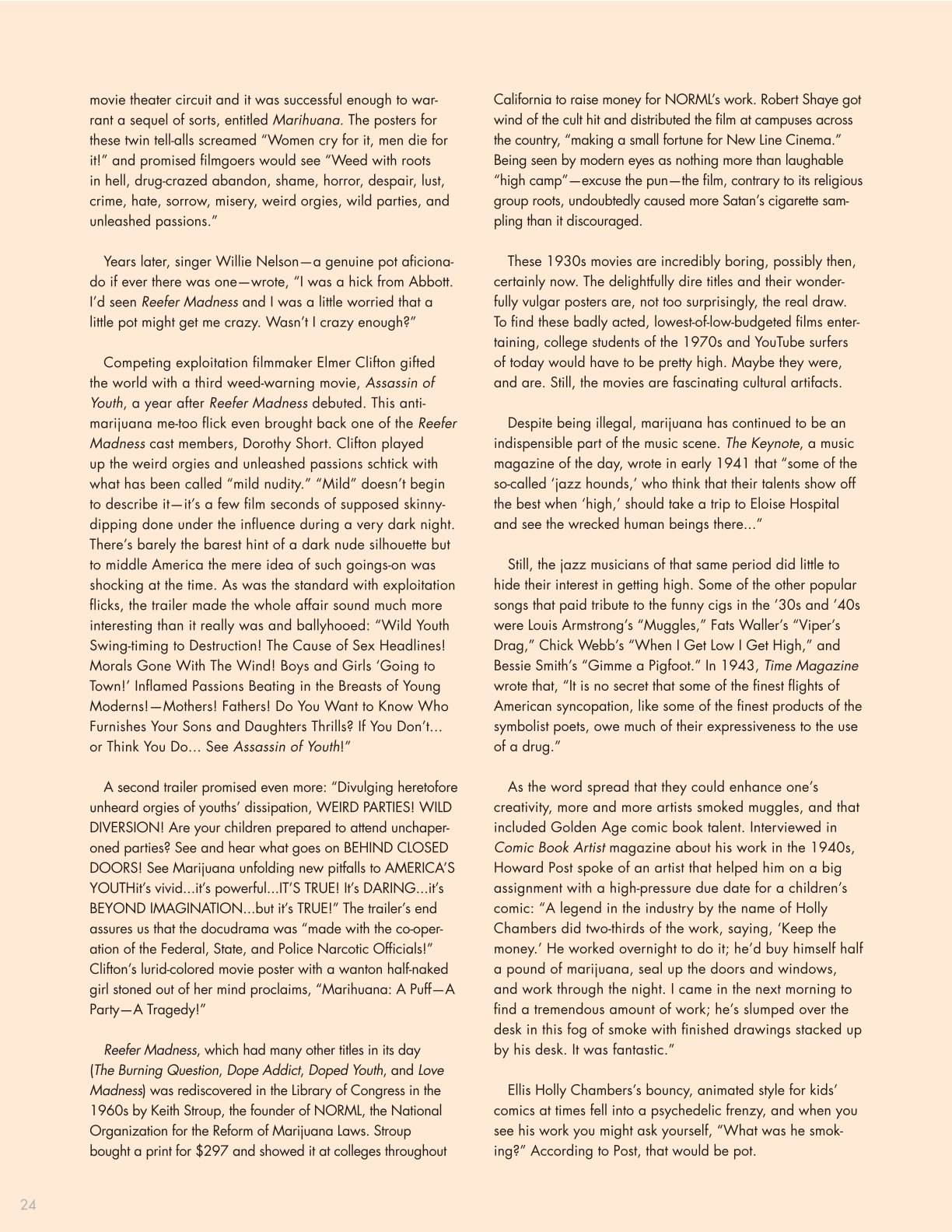 movie theater circuit and it was successful enough to warrant a sequel of sorts, entitled Marihuana. The posters for these twin tell-alls screamed "Women cry for it, men die for it!" and promised filmgoers would see "Weed with roots in hell, drug-crazed abandon, shame, horror, despair, lust, crime, hate, sorrow, misery, weird orgies, wild parties, and unleashed passions."

Years later, singer Willie Nelson—a genuine pot aficionado if ever there was one—wrote, "I was a hick from Abbott. I'd seen Reefer Madness and I was a little worried that a little pot might get me crazy. Wasn't I crazy enough?"

Competing exploitation filmmaker Elmer Clifton gifted the world with a third weed-warning movie, Assassin of Youth, a year after Reefer Madness debuted. This anti-marijuana me-too flick even brought back one of the Reefer Madness cast members, Dorothy Short. Clifton played up the weird orgies and unleashed passions schtick with what has been called "mild nudity." "Mild" doesn't begin to describe it—it's a few film seconds of supposed skinny-dipping done under the influence during a very dark night. There's barely the barest hint of a dark nude silhouette but to middle America the mere idea of such goings-on was shocking at the time. As was the standard with exploitation flicks, the trailer made the whole affair sound much more interesting than it really was and ballyhooed: "Wild Youth Swing-timing to Destruction! The Cause of Sex Headlines! Morals Gone With The Wind! Boys and Girls 'Going to Town!' Inflamed Passions Beating in the Breasts of Young Moderns!—Mothers! Fathers! Do You Want to Know Who Furnishes Your Sons and Daughters Thrills? If You Don't... or Think You Do... See Assassin of Youth!"

A second trailer promised even more: "Divulging heretofore unheard orgies of youths' dissipation, WEIRD PARTIES! WILD DIVERSION! Are your children prepared to attend unchaperoned parties? See and hear what goes on BEHIND CLOSED DOORS! See Marijuana unfolding new pitfalls to AMERICA'S YOUTHit's vivid...it's powerful...IT'S TRUE! It's DARING...it's BEYOND IMAGINATION...but it's TRUE!" The trailer's end assures us that the docudrama was "made with the co-operation of the Federal, State, and Police Narcotic Officials!" Clifton's lurid-colored movie poster with a wanton half-naked girl stoned out of her mind proclaims, "Marihuana: A Puff—A Party—A Tragedy!"

Reefer Madness, which had many other titles in its day (The Burning Question, Dope Addict, Doped Youth, and Love Madness) was rediscovered in the Library of Congress in the 1960s by Keith Stroup, the founder of NORML, the National Organization for the Reform of Marijuana Laws. Stroup bought a print for $297 and showed it at colleges throughout California to raise money for NORML's work. Robert Shaye got wind of the cult hit and distributed the film at campuses across the country, "making a small fortune for New Line Cinema." Being seen by modern eyes as nothing more than laughable "high camp"—excuse the pun—the film, contrary to its religious group roots, undoubtedly caused more Satan's cigarette sampling than it discouraged.

These 1930s movies are incredibly boring, possibly then, certainly now. The delightfully dire titles and their wonderfully vulgar posters are, not too surprisingly, the real draw. To find these badly acted, lowest-of-low-budgeted films entertaining, college students of the 1970s and YouTube surfers of today would have to be pretty high. Maybe they were, and are. Still, the movies are fascinating cultural artifacts.

Despite being illegal, marijuana has continued to be an indispensible part of the music scene. The Keynote, a music magazine of the day, wrote in early 1941 that "some of the so-called 'jazz hounds,' who think that their talents show off the best when 'high,' should take a trip to Eloise Hospital and see the wrecked human beings there..."

Still, the jazz musicians of that same period did little to hide their interest in getting high. Some of the other popular songs that paid tribute to the funny cigs in the '30s and '40s were Louis Armstrong's "Muggles," Fats Waller's "Viper's Drag," Chick Webb's "When I Get Low I Get High," and Bessie Smith's "Gimme a Pigfoot." In 1943, Time Magazine wrote that, "It is no secret that some of the finest flights of American syncopation, like some of the finest products of the symbolist poets, owe much of their expressiveness to the use of a drug."

As the word spread that they could enhance one's creativity, more and more artists smoked muggles, and that included Golden Age comic book talent. Interviewed in Comic Book Artist magazine about his work in the 1940s, Howard Post spoke of an artist that helped him on a big assignment with a high-pressure due date for a children's comic: "A legend in the industry by the name of Holly Chambers did two-thirds of the work, saying, 'Keep the money.' He worked overnight to do it; he'd buy himself half a pound of marijuana, seal up the doors and windows, and work through the night. I came in the next morning to find a tremendous amount of work; he's slumped over the desk in this fog of smoke with finished drawings stacked up by his desk. It was fantastic."

Ellis Holly Chambers's bouncy, animated style for kids' comics at times fell into a psychedelic frenzy, and when you see his work you might ask yourself, "What was he smoking?" According to Post, that would be pot.

24